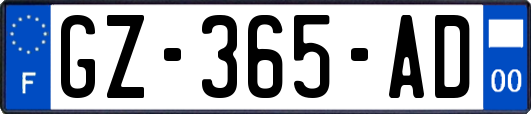 F
GZ-365-AD
00